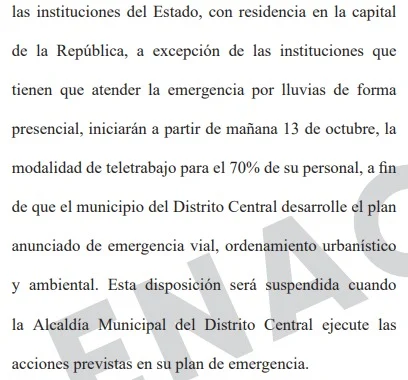 las instituciones del Estado, con residencia en la capital de la República, a excepción de las instituciones que tienen que atender la emergencia por lluvias de forma presencial, iniciarán a partir de mañana 13 de octubre, la modalidad de teletrabajo para el 70% de su personal, a fin de que el municipio del Distrito Central desarrolle el plan anunciado de emergencia vial, ordenamiento urbanístico y ambiental. Esta disposición será suspendida cuando la Alcaldía Municipal del Distrito Central ejecute las acciones previstas en su plan de emergencia.

ENAC